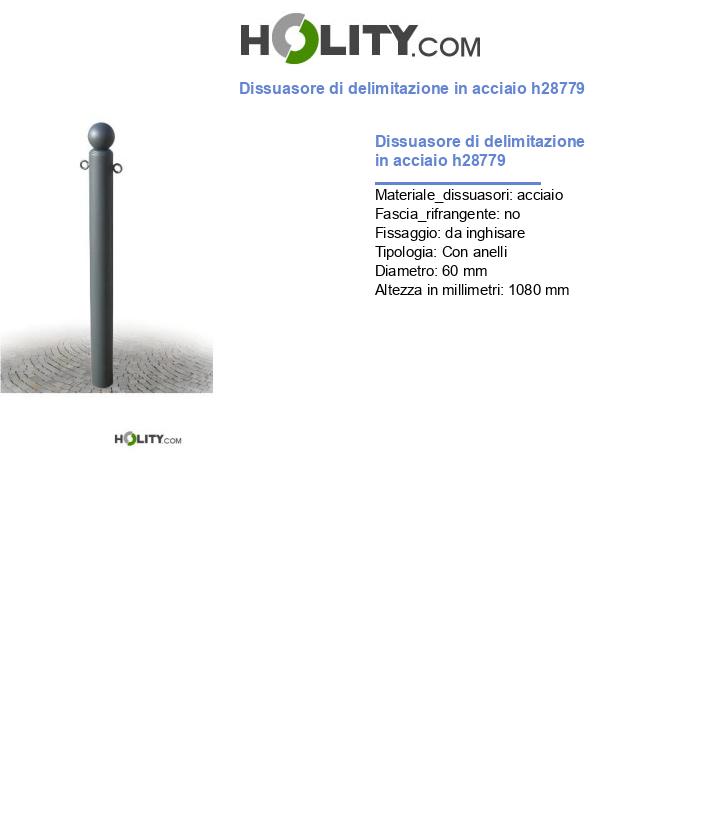 HOLITY.COM

Dissuasore di delimitazione in acciaio h28779

Dissuasore di delimitazione in acciaio h28779

Materiale_dissuasori: acciaio
Fascia_rifrangente: no
Fissaggio: da inghisare
Tipologia: Con anelli
Diametro: 60 mm
Altezza in millimetri: 1080 mm

HOLITY.COM